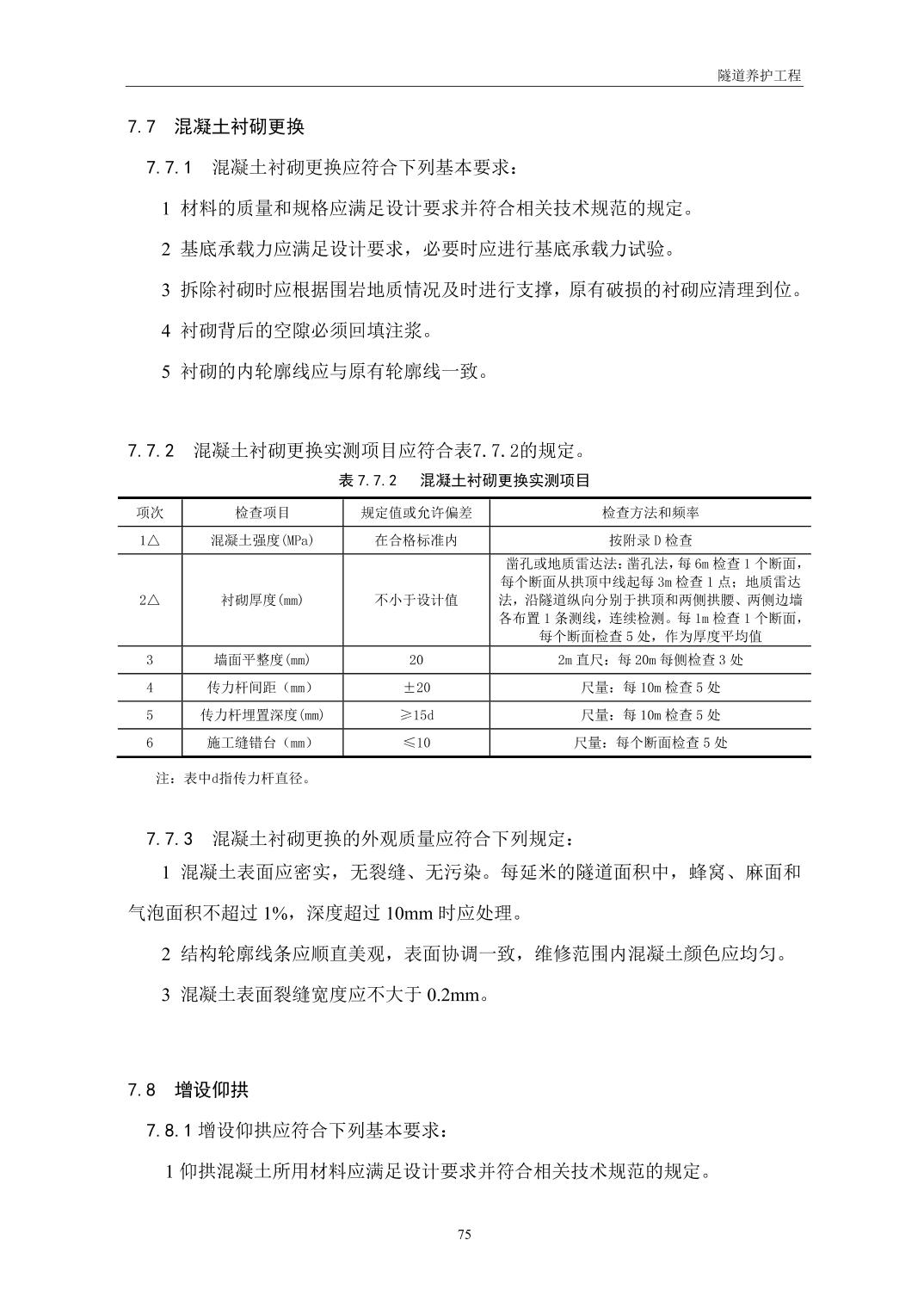 隧道养护工程

7.7 混凝土衬砌更换

7.7.1 混凝土衬砌更换应符合下列基本要求：

1 材料的质量和规格应满足设计要求并符合相关技术规范的规定。

2 基底承载力应满足设计要求，必要时应进行基底承载力试验。

3 拆除衬砌时应根据围岩地质情况及时进行支撑，原有破损的衬砌应清理到位。

4 衬砌背后的空隙必须回填注浆。

5 衬砌的内轮廓线应与原有轮廓线一致。

7.7.2 混凝土衬砌更换实测项目应符合表7.7.2的规定。

表 7.7.2 混凝土衬砌更换实测项目

| 项次 | 检查项目 | 规定值或允许偏差 | 检查方法和频率 |
|---|---|---|---|
| 1△ | 混凝土强度(MPa) | 在合格标准内 | 按附录 D 检查 |
| 2△ | 衬砌厚度(mm) | 不小于设计值 | 凿孔或地质雷达法：凿孔法，每 6m 检查 1 个断面，每个断面从拱顶中线起每 3m 检查 1 点；地质雷达法，沿隧道纵向分别于拱顶和两侧拱腰、两侧边墙各布置 1 条测线，连续检测。每 1m 检查 1 个断面，每个断面检查 5 处，作为厚度平均值 |
| 3 | 墙面平整度(mm) | 20 | 2m 直尺：每 20m 每侧检查 3 处 |
| 4 | 传力杆间距（mm） | ±20 | 尺量：每 10m 检查 5 处 |
| 5 | 传力杆埋置深度(mm) | ≥15d | 尺量：每 10m 检查 5 处 |
| 6 | 施工缝错台（mm） | ≤10 | 尺量：每个断面检查 5 处 |

注：表中d指传力杆直径。

7.7.3 混凝土衬砌更换的外观质量应符合下列规定：

1 混凝土表面应密实，无裂缝、无污染。每延米的隧道面积中，蜂窝、麻面和气泡面积不超过 1%，深度超过 10mm 时应处理。

2 结构轮廓线条应顺直美观，表面协调一致，维修范围内混凝土颜色应均匀。

3 混凝土表面裂缝宽度应不大于 0.2mm。

7.8 增设仰拱

7.8.1 增设仰拱应符合下列基本要求：

1 仰拱混凝土所用材料应满足设计要求并符合相关技术规范的规定。

75